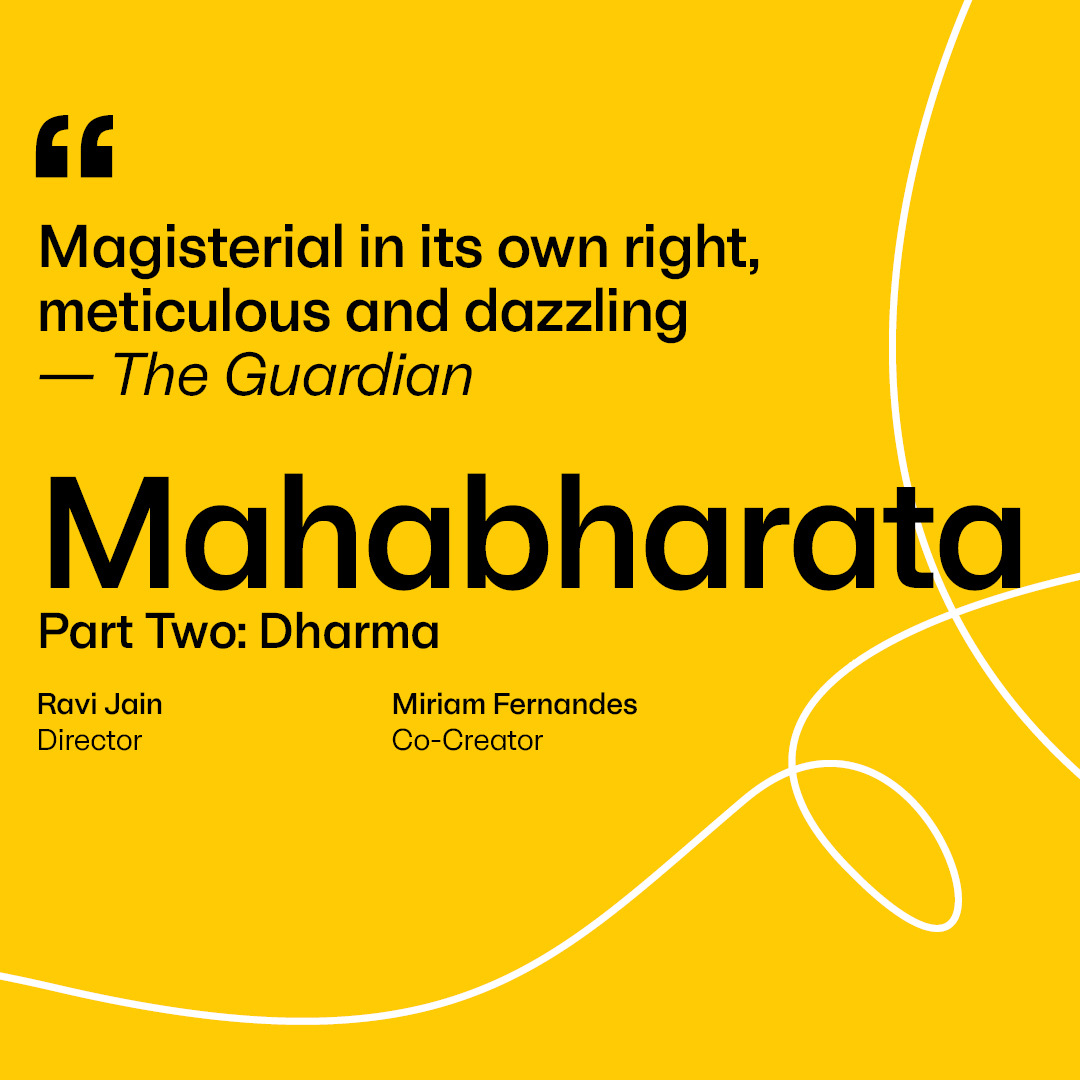 “

Magisterial in its own right, meticulous and dazzling
— The Guardian

Mahabharata
Part Two: Dharma

Ravi Jain
Director

Miriam Fernandes
Co-Creator